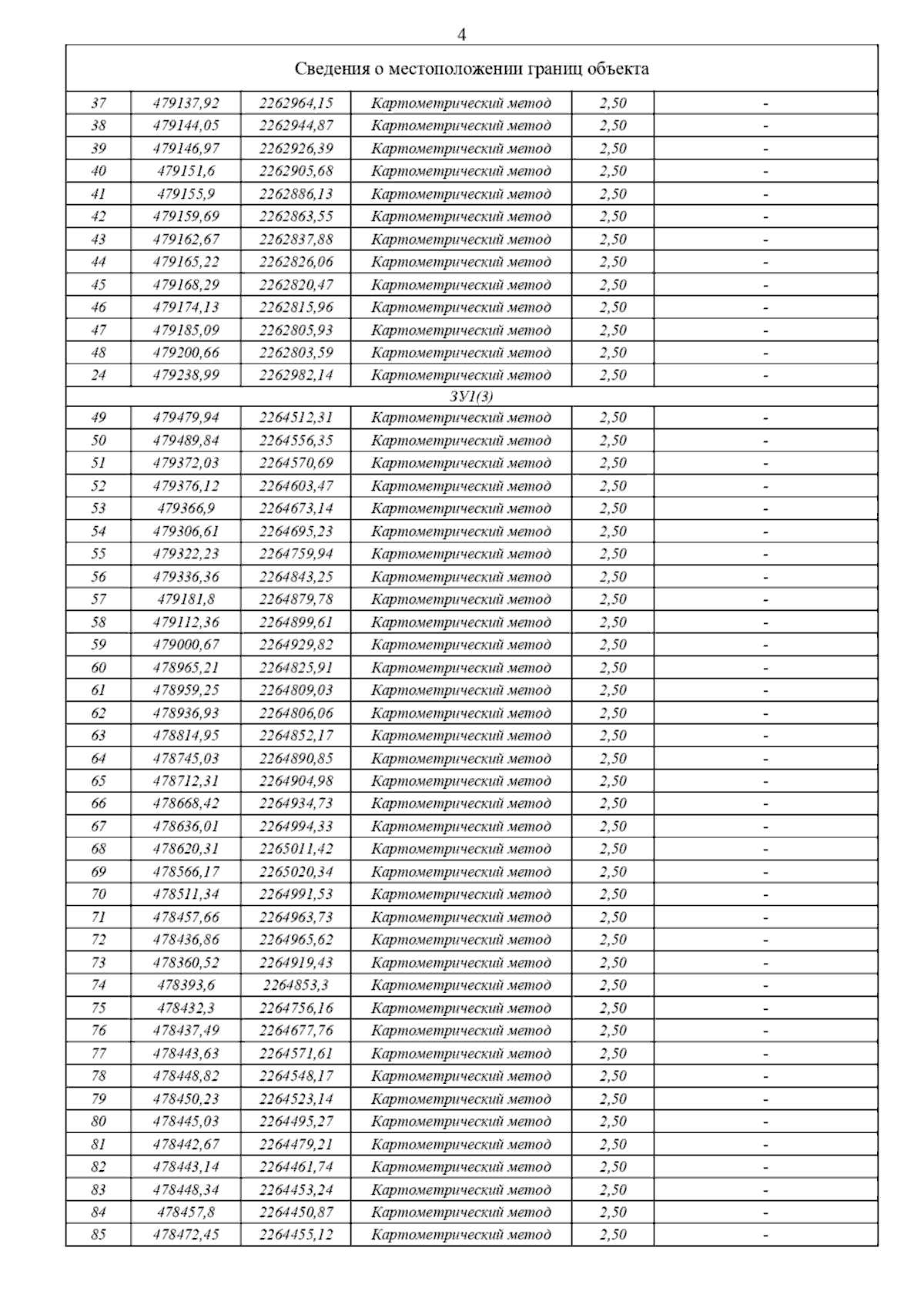 4

| Сведения о местоположении границ объекта | | | | | |
|---|---|---|---|---|---|
| 37 | 479137,92 | 2262964,15 | Картометрический метод | 2,50 | - |
| 38 | 479144,05 | 2262944,87 | Картометрический метод | 2,50 | - |
| 39 | 479146,97 | 2262926,39 | Картометрический метод | 2,50 | - |
| 40 | 479151,6 | 2262905,68 | Картометрический метод | 2,50 | - |
| 41 | 479155,9 | 2262886,13 | Картометрический метод | 2,50 | - |
| 42 | 479159,69 | 2262863,55 | Картометрический метод | 2,50 | - |
| 43 | 479162,67 | 2262837,88 | Картометрический метод | 2,50 | - |
| 44 | 479165,22 | 2262826,06 | Картометрический метод | 2,50 | - |
| 45 | 479168,29 | 2262820,47 | Картометрический метод | 2,50 | - |
| 46 | 479174,13 | 2262815,96 | Картометрический метод | 2,50 | - |
| 47 | 479185,09 | 2262805,93 | Картометрический метод | 2,50 | - |
| 48 | 479200,66 | 2262803,59 | Картометрический метод | 2,50 | - |
| 24 | 479238,99 | 2262982,14 | Картометрический метод | 2,50 | - |
| ЗУ1(3) | | | | | |
| 49 | 479479,94 | 2264512,31 | Картометрический метод | 2,50 | - |
| 50 | 479489,84 | 2264556,35 | Картометрический метод | 2,50 | - |
| 51 | 479372,03 | 2264570,69 | Картометрический метод | 2,50 | - |
| 52 | 479376,12 | 2264603,47 | Картометрический метод | 2,50 | - |
| 53 | 479366,9 | 2264673,14 | Картометрический метод | 2,50 | - |
| 54 | 479306,61 | 2264695,23 | Картометрический метод | 2,50 | - |
| 55 | 479322,23 | 2264759,94 | Картометрический метод | 2,50 | - |
| 56 | 479336,36 | 2264843,25 | Картометрический метод | 2,50 | - |
| 57 | 479181,8 | 2264879,78 | Картометрический метод | 2,50 | - |
| 58 | 479112,36 | 2264899,61 | Картометрический метод | 2,50 | - |
| 59 | 479000,67 | 2264929,82 | Картометрический метод | 2,50 | - |
| 60 | 478965,21 | 2264825,91 | Картометрический метод | 2,50 | - |
| 61 | 478959,25 | 2264809,03 | Картометрический метод | 2,50 | - |
| 62 | 478936,93 | 2264806,06 | Картометрический метод | 2,50 | - |
| 63 | 478814,95 | 2264852,17 | Картометрический метод | 2,50 | - |
| 64 | 478745,03 | 2264890,85 | Картометрический метод | 2,50 | - |
| 65 | 478712,31 | 2264904,98 | Картометрический метод | 2,50 | - |
| 66 | 478668,42 | 2264934,73 | Картометрический метод | 2,50 | - |
| 67 | 478636,01 | 2264994,33 | Картометрический метод | 2,50 | - |
| 68 | 478620,31 | 2265011,42 | Картометрический метод | 2,50 | - |
| 69 | 478566,17 | 2265020,34 | Картометрический метод | 2,50 | - |
| 70 | 478511,34 | 2264991,53 | Картометрический метод | 2,50 | - |
| 71 | 478457,66 | 2264963,73 | Картометрический метод | 2,50 | - |
| 72 | 478436,86 | 2264965,62 | Картометрический метод | 2,50 | - |
| 73 | 478360,52 | 2264919,43 | Картометрический метод | 2,50 | - |
| 74 | 478393,6 | 2264853,3 | Картометрический метод | 2,50 | - |
| 75 | 478432,3 | 2264756,16 | Картометрический метод | 2,50 | - |
| 76 | 478437,49 | 2264677,76 | Картометрический метод | 2,50 | - |
| 77 | 478443,63 | 2264571,61 | Картометрический метод | 2,50 | - |
| 78 | 478448,82 | 2264548,17 | Картометрический метод | 2,50 | - |
| 79 | 478450,23 | 2264523,14 | Картометрический метод | 2,50 | - |
| 80 | 478445,03 | 2264495,27 | Картометрический метод | 2,50 | - |
| 81 | 478442,67 | 2264479,21 | Картометрический метод | 2,50 | - |
| 82 | 478443,14 | 2264461,74 | Картометрический метод | 2,50 | - |
| 83 | 478448,34 | 2264453,24 | Картометрический метод | 2,50 | - |
| 84 | 478457,8 | 2264450,87 | Картометрический метод | 2,50 | - |
| 85 | 478472,45 | 2264455,12 | Картометрический метод | 2,50 | - |